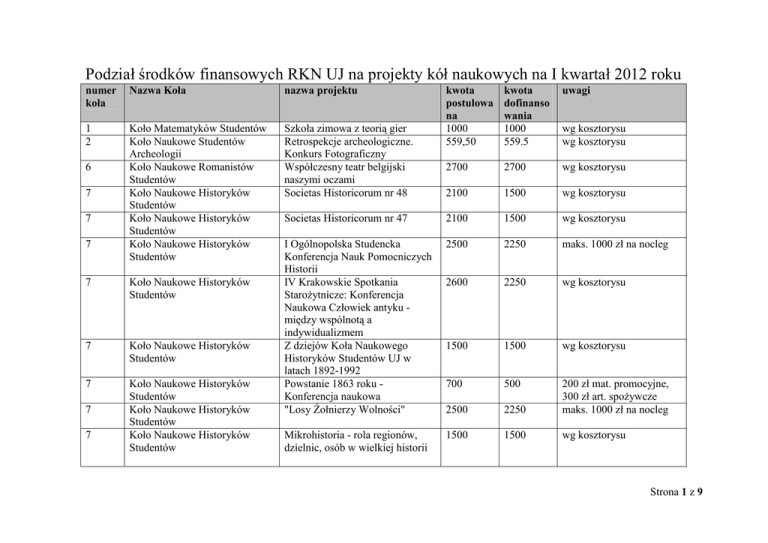 Podział środków finansowych RKN UJ na projekty kół naukowych na I kwartał 2012 roku

| numer koła | Nazwa Koła | nazwa projektu | kwota postulowana | kwota dofinansowania | uwagi |
|---|---|---|---|---|---|
| 1 | Koło Matematyków Studentów | Szkoła zimowa z teorią gier | 1000 | 1000 | wg kosztorysu |
| 2 | Koło Naukowe Studentów Archeologii | Retrospekcje archeologiczne. Konkurs Fotograficzny | 559,50 | 559.5 | wg kosztorysu |
| 6 | Koło Naukowe Romanistów Studentów | Współczesny teatr belgijski naszymi oczami | 2700 | 2700 | wg kosztorysu |
| 7 | Koło Naukowe Historyków Studentów | Societas Historicorum nr 48 | 2100 | 1500 | wg kosztorysu |
| 7 | Koło Naukowe Historyków Studentów | Societas Historicorum nr 47 | 2100 | 1500 | wg kosztorysu |
| 7 | Koło Naukowe Historyków Studentów | I Ogólnopolska Studencka Konferencja Nauk Pomocniczych Historii | 2500 | 2250 | maks. 1000 zł na nocleg |
| 7 | Koło Naukowe Historyków Studentów | IV Krakowskie Spotkania Starożytnicze: Konferencja Naukowa Człowiek antyku - między wspólnotą a indywidualizmem | 2600 | 2250 | wg kosztorysu |
| 7 | Koło Naukowe Historyków Studentów | Z dziejów Koła Naukowego Historyków Studentów UJ w latach 1892-1992 | 1500 | 1500 | wg kosztorysu |
| 7 | Koło Naukowe Historyków Studentów | Powstanie 1863 roku - Konferencja naukowa | 700 | 500 | 200 zł mat. promocyjne, 300 zł art. spożywcze |
| 7 | Koło Naukowe Historyków Studentów | "Losy Żołnierzy Wolności" | 2500 | 2250 | maks. 1000 zł na nocleg |
| 7 | Koło Naukowe Historyków Studentów | Mikrohistoria - rola regionów, dzielnic, osób w wielkiej historii | 1500 | 1500 | wg kosztorysu |

Strona 1 z 9